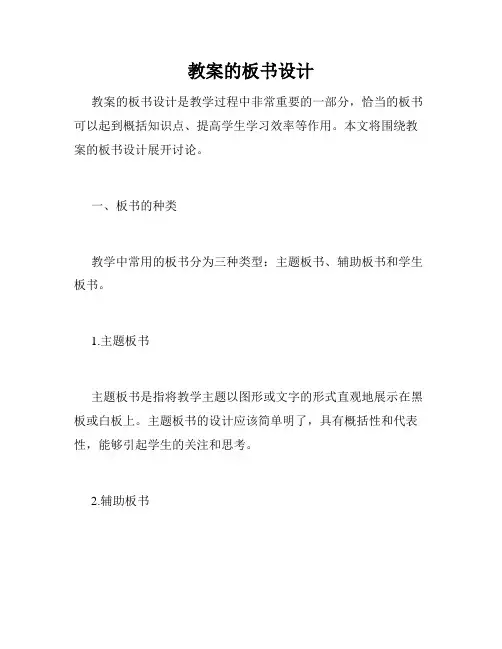 教案的板书设计

教案的板书设计是教学过程中非常重要的一部分，恰当的板书可以起到概括知识点、提高学生学习效率等作用。本文将围绕教案的板书设计展开讨论。

一、板书的种类

教学中常用的板书分为三种类型：主题板书、辅助板书和学生板书。

1.主题板书

主题板书是指将教学主题以图形或文字的形式直观地展示在黑板或白板上。主题板书的设计应该简单明了，具有概括性和代表性，能够引起学生的关注和思考。

2.辅助板书